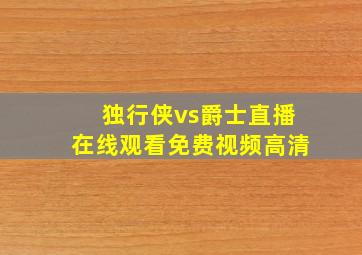 独行侠vs爵士直播
在线观看免费视频高清